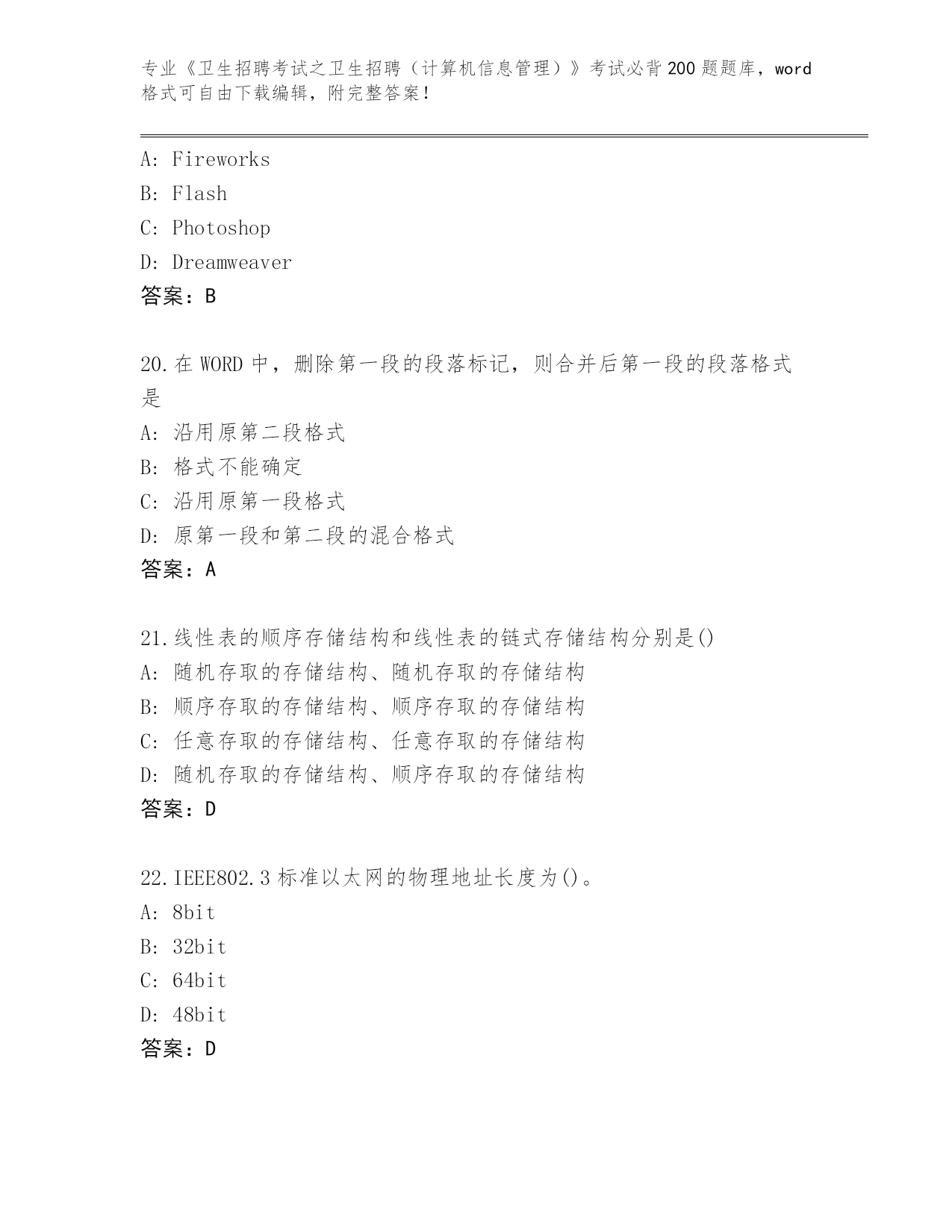 专业《卫生招聘考试之卫生招聘（计算机信息管理）》考试必背200题题库，word格式可自由下载编辑，附完整答案！

A: Fireworks
B: Flash
C: Photoshop
D: Dreamweaver
答案：B

20.在WORD中，删除第一段的段落标记，则合并后第一段的段落格式是
A: 沿用原第二段格式
B: 格式不能确定
C: 沿用原第一段格式
D: 原第一段和第二段的混合格式
答案：A

21.线性表的顺序存储结构和线性表的链式存储结构分别是()
A: 随机存取的存储结构、随机存取的存储结构
B: 顺序存取的存储结构、顺序存取的存储结构
C: 任意存取的存储结构、任意存取的存储结构
D: 随机存取的存储结构、顺序存取的存储结构
答案：D

22.IEEE802.3标准以太网的物理地址长度为()。
A: 8bit
B: 32bit
C: 64bit
D: 48bit
答案：D